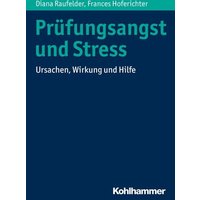 Diana Raufelder, Frances Hoferichter

Prüfungsangst und Stress

Ursachen, Wirkung und Hilfe

Kohlhammer